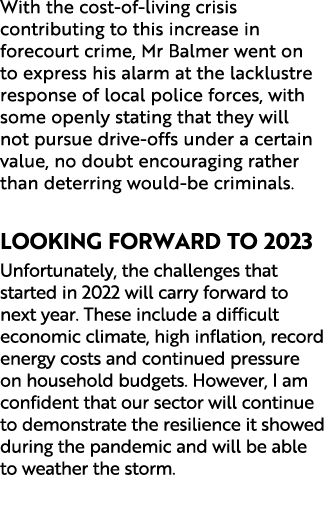 With the cost-of-living crisis contributing to this increase in forecourt crime, Mr Balmer went on to express his alarm at the lacklustre response of local police forces, with some openly stating that they will not pursue drive-offs under a certain value, no doubt encouraging rather than deterring would-be criminals.

LOOKING FORWARD TO 2023

Unfortunately, the challenges that started in 2022 will carry forward to next year. These include a difficult economic climate, high inflation, record energy costs and continued pressure on household budgets. However, I am confident that our sector will continue to demonstrate the resilience it showed during the pandemic and will be able to weather the storm.